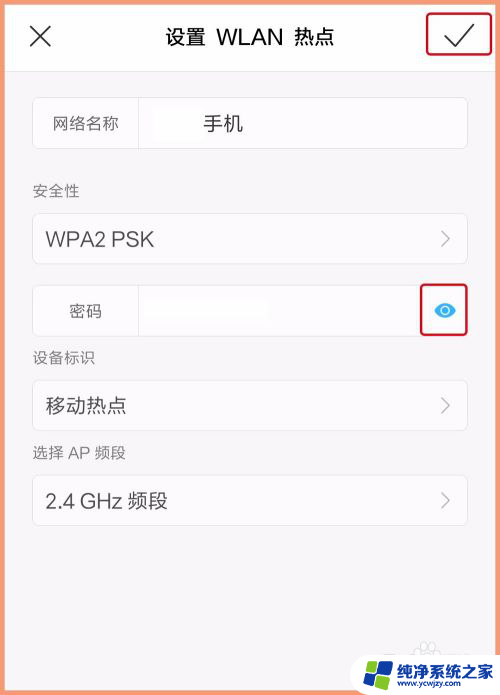 设置 WLAN 热点

网络名称 手机

安全性

WPA2 PSK

密码

设备标识

移动热点

选择 AP 频段

2.4 GHz 频段

纯净系统之家
www.ycwjzy.com